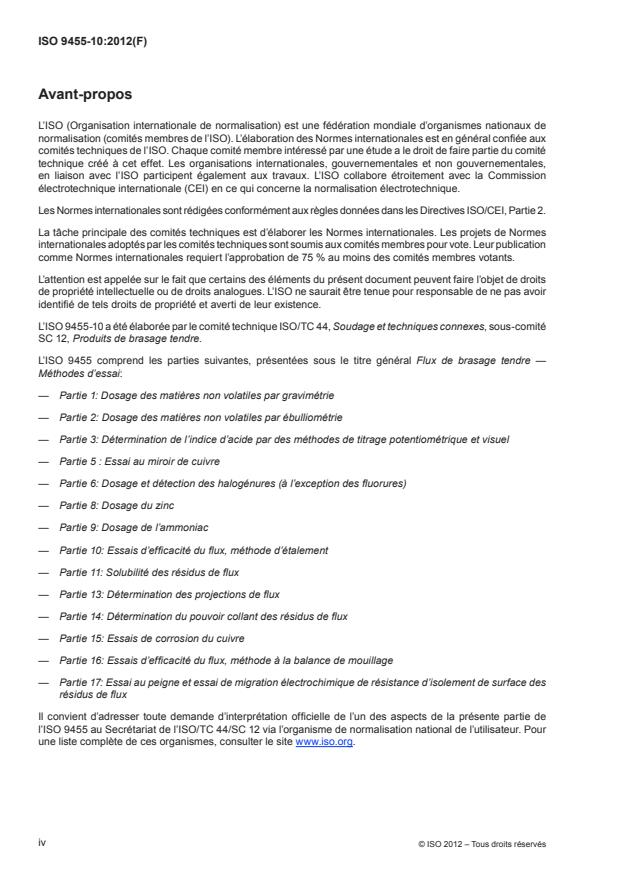 ISO 9455-10:2012(F)

Avant-propos

L'ISO (Organisation internationale de normalisation) est une fédération mondiale d'organismes nationaux de normalisation (comités membres de l'ISO). L'élaboration des Normes internationales est en général confiée aux comités techniques de l'ISO. Chaque comité membre intéressé par une étude a le droit de faire partie du comité technique créé à cet effet. Les organisations internationales, gouvernementales et non gouvernementales, en liaison avec l'ISO participent également aux travaux. L'ISO collabore étroitement avec la Commission électrotechnique internationale (CEI) en ce qui concerne la normalisation électrotechnique.

Les Normes internationales sont rédigées conformément aux règles données dans les Directives ISO/CEI, Partie 2.

La tâche principale des comités techniques est d'élaborer les Normes internationales. Les projets de Normes internationales adoptés par les comités techniques sont soumis aux comités membres pour vote. Leur publication comme Normes internationales requiert l'approbation de 75 % au moins des comités membres votants.

L'attention est appelée sur le fait que certains des éléments du présent document peuvent faire l'objet de droits de propriété intellectuelle ou de droits analogues. L'ISO ne saurait être tenue pour responsable de ne pas avoir identifié de tels droits de propriété et averti de leur existence.

L'ISO 9455-10 a été élaborée par le comité technique ISO/TC 44, Soudage et techniques connexes, sous-comité SC 12, Produits de brasage tendre.

L'ISO 9455 comprend les parties suivantes, présentées sous le titre général Flux de brasage tendre — Méthodes d'essai:

— Partie 1: Dosage des matières non volatiles par gravimétrie

— Partie 2: Dosage des matières non volatiles par ébulliométrie

— Partie 3: Détermination de l'indice d'acide par des méthodes de titrage potentiométrique et visuel

— Partie 5 : Essai au miroir de cuivre

— Partie 6: Dosage et détection des halogénures (à l'exception des fluorures)

— Partie 8: Dosage du zinc

— Partie 9: Dosage de l'ammoniac

— Partie 10: Essais d'efficacité du flux, méthode d'étalement

— Partie 11: Solubilité des résidus de flux

— Partie 13: Détermination des projections de flux

— Partie 14: Détermination du pouvoir collant des résidus de flux

— Partie 15: Essais de corrosion du cuivre

— Partie 16: Essais d'efficacité du flux, méthode à la balance de mouillage

— Partie 17: Essai au peigne et essai de migration électrochimique de résistance d'isolement de surface des résidus de flux

Il convient d'adresser toute demande d'interprétation officielle de l'un des aspects de la présente partie de l'ISO 9455 au Secrétariat de l'ISO/TC 44/SC 12 via l'organisme de normalisation national de l'utilisateur. Pour une liste complète de ces organismes, consulter le site www.iso.org.

iv

© ISO 2012 – Tous droits réservés